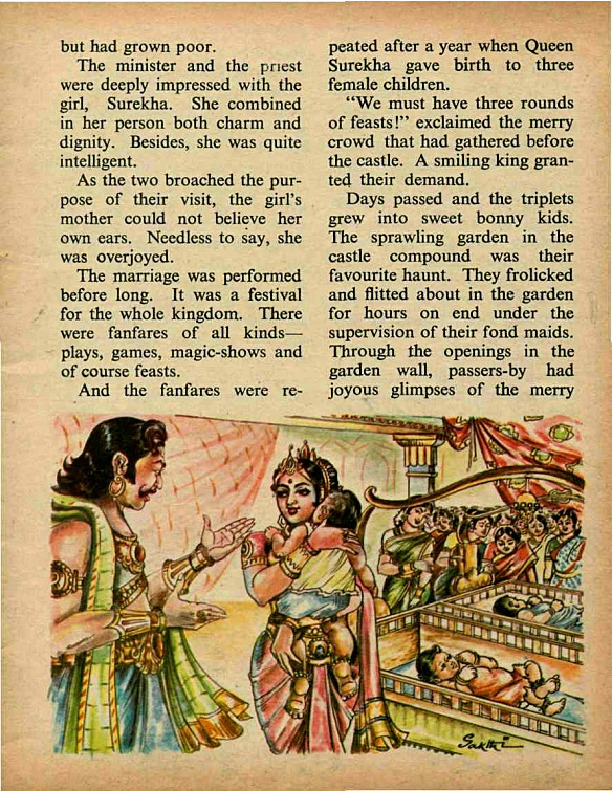 but had grown poor.

The minister and the priest were deeply impressed with the girl, Surekha. She combined in her person both charm and dignity. Besides, she was quite intelligent.

As the two broached the purpose of their visit, the girl's mother could not believe her own ears. Needless to say, she was overjoyed.

The marriage was performed before long. It was a festival for the whole kingdom. There were fanfares of all kinds—plays, games, magic-shows and of course feasts.

And the fanfares were repeated after a year when Queen Surekha gave birth to three female children.

"We must have three rounds of feasts!" exclaimed the merry crowd that had gathered before the castle. A smiling king granted their demand.

Days passed and the triplets grew into sweet bonny kids. The sprawling garden in the castle compound was their favourite haunt. They frolicked and flitted about in the garden for hours on end under the supervision of their fond maids. Through the openings in the garden wall, passers-by had joyous glimpses of the merry

Sakthi